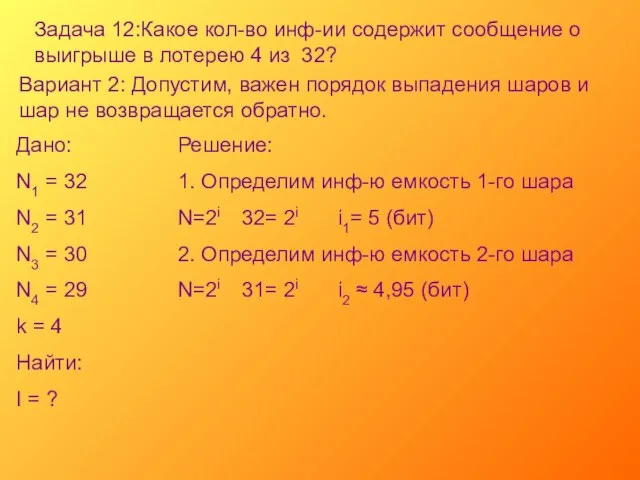 Задача 12:Какое кол-во инф-ии содержит сообщение о выигрыше в лотерею 4 из 32?

Вариант 2: Допустим, важен порядок выпадения шаров и шар не возвращается обратно.

Дано:

$N_1 = 32$

$N_2 = 31$

$N_3 = 30$

$N_4 = 29$

$k = 4$

Найти:

$I = ?$

Решение:

1. Определим инф-ю емкость 1-го шара

$N=2^i$ $32= 2^i$ $i_1= 5$ (бит)

2. Определим инф-ю емкость 2-го шара

$N=2^i$ $31= 2^i$ $i_2 \approx 4,95$ (бит)